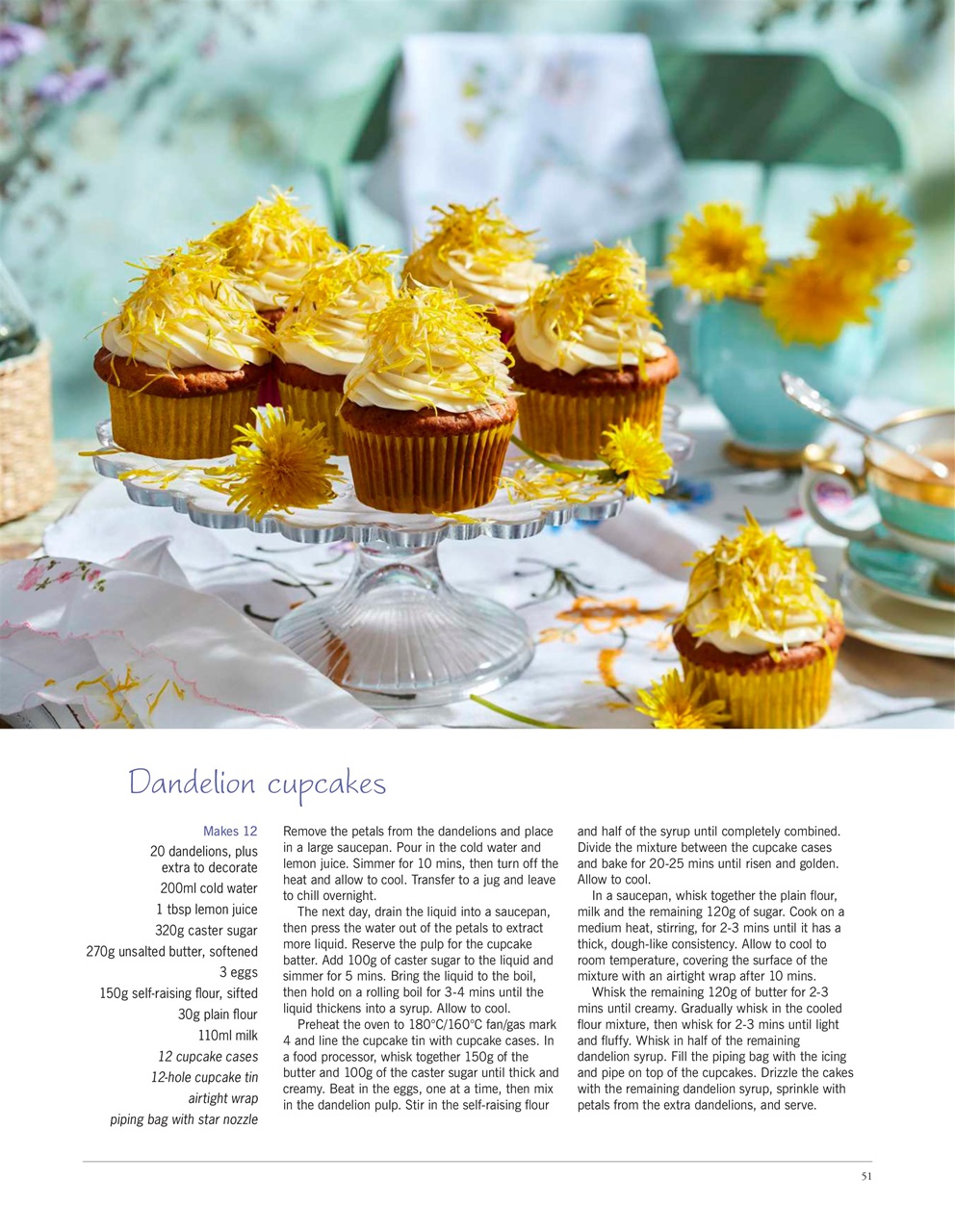 Dandelion cupcakes

Makes 12
20 dandelions, plus extra to decorate
200ml cold water
1 tbsp lemon juice
320g caster sugar
270g unsalted butter, softened
3 eggs
150g self-raising flour, sifted
30g plain flour
110ml milk
12 cupcake cases
12-hole cupcake tin
airtight wrap
piping bag with star nozzle

Remove the petals from the dandelions and place in a large saucepan. Pour in the cold water and lemon juice. Simmer for 10 mins, then turn off the heat and allow to cool. Transfer to a jug and leave to chill overnight.

The next day, drain the liquid into a saucepan, then press the water out of the petals to extract more liquid. Reserve the pulp for the cupcake batter. Add 100g of caster sugar to the liquid and simmer for 5 mins. Bring the liquid to the boil, then hold on a rolling boil for 3-4 mins until the liquid thickens into a syrup. Allow to cool.

Preheat the oven to 180°C/160°C fan/gas mark 4 and line the cupcake tin with cupcake cases. In a food processor, whisk together 150g of the butter and 100g of the caster sugar until thick and creamy. Beat in the eggs, one at a time, then mix in the dandelion pulp. Stir in the self-raising flour and half of the syrup until completely combined. Divide the mixture between the cupcake cases and bake for 20-25 mins until risen and golden. Allow to cool.

In a saucepan, whisk together the plain flour, milk and the remaining 120g of sugar. Cook on a medium heat, stirring, for 2-3 mins until it has a thick, dough-like consistency. Allow to cool to room temperature, covering the surface of the mixture with an airtight wrap after 10 mins.

Whisk the remaining 120g of butter for 2-3 mins until creamy. Gradually whisk in the cooled flour mixture, then whisk for 2-3 mins until light and fluffy. Whisk in half of the remaining dandelion syrup. Fill the piping bag with the icing and pipe on top of the cupcakes. Drizzle the cakes with the remaining dandelion syrup, sprinkle with petals from the extra dandelions, and serve.

51